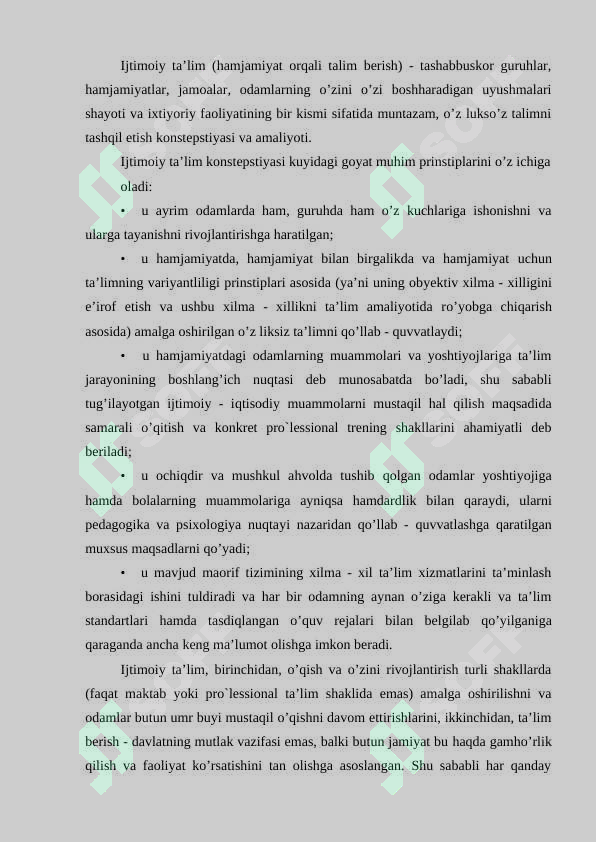 Ijtimoiy ta'lim (hamjamiyat orqali talim berish) - tashabbuskor guruhlar, hamjamiyatlar, jamoalar, odamlarning o'zini o'zi boshharadigan uyushmalari shayoti va ixtiyoriy faoliyatining bir kismi sifatida muntazam, o'z lukso'z talimni tashqil etish konstepstiyasi va amaliyoti.

Ijtimoiy ta'lim konstepstiyasi kuyidagi goyat muhim prinstiplarini o'z ichiga oladi:

• u ayrim odamlarda ham, guruhda ham o'z kuchlariga ishonishni va ularga tayanishni rivojlantirishga haratilgan;

• u hamjamiyatda, hamjamiyat bilan birgalikda va hamjamiyat uchun ta'limning variyantliligi prinstiplari asosida (ya'ni uning obyektiv xilma - xilligini e'irof etish va ushbu xilma - xillikni ta'lim amaliyotida ro'yobga chiqarish asosida) amalga oshirilgan o'z liksiz ta'limni qo'llab - quvvatlaydi;

• u hamjamiyatdagi odamlarning muammolari va yoshtiyojlariga ta'lim jarayonining boshlang'ich nuqtasi deb munosabatda bo'ladi, shu sababli tug'ilayotgan ijtimoiy - iqtisodiy muammolarni mustaqil hal qilish maqsadida samarali o'qitish va konkret pro`lessional trening shakllarini ahamiyatli deb beriladi;

• u ochiqdir va mushkul ahvolda tushib qolgan odamlar yoshtiyojiga hamda bolalarning muammolariga ayniqsa hamdardlik bilan qaraydi, ularni pedagogika va psixologiya nuqtayi nazaridan qo'llab - quvvatlashga qaratilgan muxsus maqsadlarni qo'yadi;

• u mavjud maorif tizimining xilma - xil ta'lim xizmatlarini ta'minlash borasidagi ishini tuldiradi va har bir odamning aynan o'ziga kerakli va ta'lim standartlari hamda tasdiqlangan o'quv rejalari bilan belgilab qo'yilganiga qaraganda ancha keng ma'lumot olishga imkon beradi.

Ijtimoiy ta'lim, birinchidan, o'qish va o'zini rivojlantirish turli shakllarda (faqat maktab yoki pro`lessional ta'lim shaklida emas) amalga oshirilishni va odamlar butun umr buyi mustaqil o'qishni davom ettirishlarini, ikkinchidan, ta'lim berish - davlatning mutlak vazifasi emas, balki butun jamiyat bu haqda gamho'rlik qilish va faoliyat ko'rsatishini tan olishga asoslangan. Shu sababli har qanday